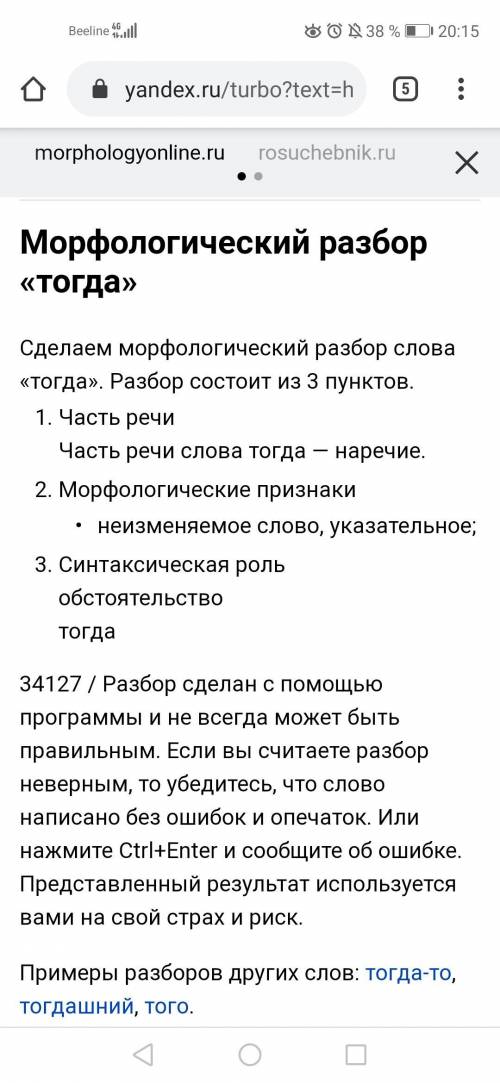 Beeline 4G

38 % 20:15

yandex.ru/turbo?text=h

5

morphologyonline.ru rosuchebnik.ru

Морфологический разбор «тогда»

Сделаем морфологический разбор слова «тогда». Разбор состоит из 3 пунктов.

1. Часть речи
Часть речи слова тогда — наречие.
2. Морфологические признаки
• неизменяемое слово, указательное;
3. Синтаксическая роль
обстоятельство
тогда

34127 / Разбор сделан с помощью программы и не всегда может быть правильным. Если вы считаете разбор неверным, то убедитесь, что слово написано без ошибок и опечаток. Или нажмите Ctrl+Enter и сообщите об ошибке. Представленный результат используется вами на свой страх и риск.

Примеры разборов других слов: тогда-то, тогдашний, того.